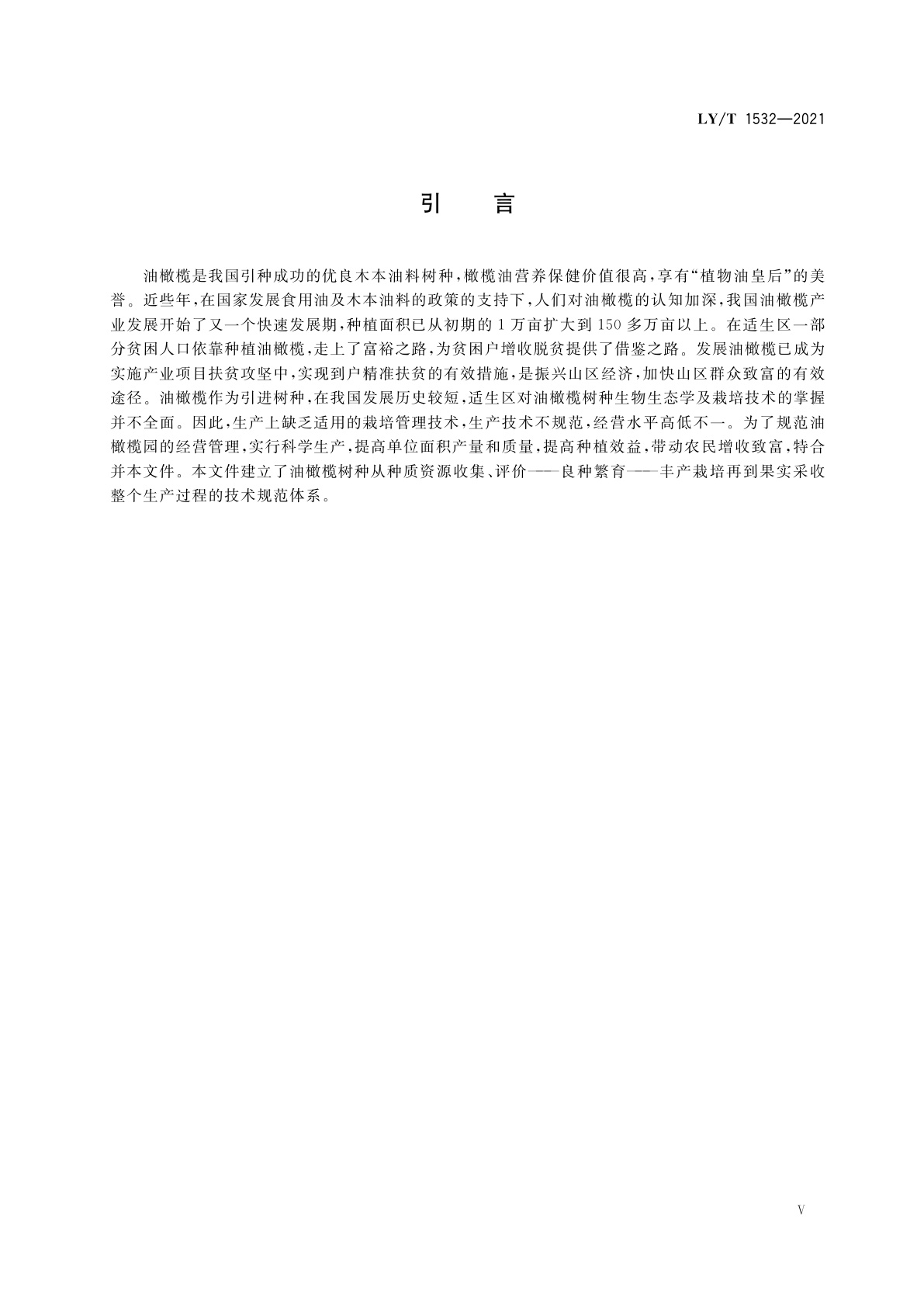 LY/T 1532—2021

引　言

油橄榄是我国引种成功的优良木本油料树种，橄榄油营养保健价值很高，享有“植物油皇后”的美誉。近些年，在国家发展食用油及木本油料的政策的支持下，人们对油橄榄的认知加深，我国油橄榄产业发展开始了又一个快速发展期，种植面积已从初期的 1 万亩扩大到 150 多万亩以上。在适生区一部分贫困人口依靠种植油橄榄，走上了富裕之路，为贫困户增收脱贫提供了借鉴之路。发展油橄榄已成为实施产业项目扶贫攻坚中，实现到户精准扶贫的有效措施，是振兴山区经济，加快山区群众致富的有效途径。油橄榄作为引进树种，在我国发展历史较短，适生区对油橄榄树种生物生态学及栽培技术的掌握并不全面。因此，生产上缺乏适用的栽培管理技术，生产技术不规范，经营水平高低不一。为了规范油橄榄园的经营管理，实行科学生产，提高单位面积产量和质量，提高种植效益，带动农民增收致富，特合并本文件。本文件建立了油橄榄树种从种质资源收集、评价——良种繁育——丰产栽培再到果实采收整个生产过程的技术规范体系。

V